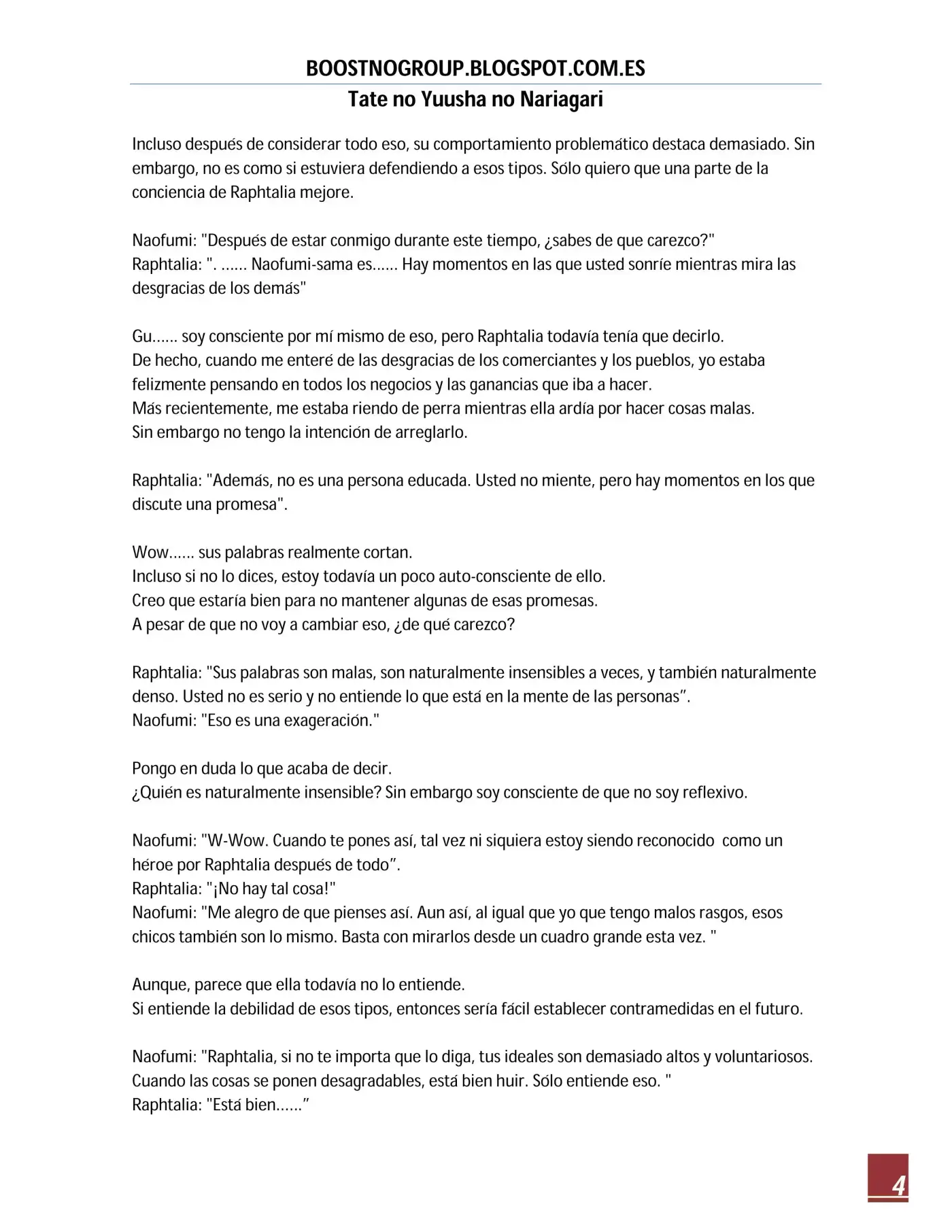 BOOSTNOGROUP.BLOGSPOT.COM.ES
Tate no Yuusha no Nariagari

Incluso después de considerar todo eso, su comportamiento problemático destaca demasiado. Sin embargo, no es como si estuviera defendiendo a esos tipos. Sólo quiero que una parte de la conciencia de Raphtalia mejore.

Naofumi: "Después de estar conmigo durante este tiempo, ¿sabes de que carezco?"
Raphtalia: ". …… Naofumi-sama es…… Hay momentos en las que usted sonríe mientras mira las desgracias de los demás"

Gu…… soy consciente por mí mismo de eso, pero Raphtalia todavía tenía que decirlo.
De hecho, cuando me enteré de las desgracias de los comerciantes y los pueblos, yo estaba felizmente pensando en todos los negocios y las ganancias que iba a hacer.
Más recientemente, me estaba riendo de perra mientras ella ardía por hacer cosas malas.
Sin embargo no tengo la intención de arreglarlo.

Raphtalia: "Además, no es una persona educada. Usted no miente, pero hay momentos en los que discute una promesa".

Wow…… sus palabras realmente cortan.
Incluso si no lo dices, estoy todavía un poco auto-consciente de ello.
Creo que estaría bien para no mantener algunas de esas promesas.
A pesar de que no voy a cambiar eso, ¿de qué carezco?

Raphtalia: "Sus palabras son malas, son naturalmente insensibles a veces, y también naturalmente denso. Usted no es serio y no entiende lo que está en la mente de las personas".
Naofumi: "Eso es una exageración."

Pongo en duda lo que acaba de decir.
¿Quién es naturalmente insensible? Sin embargo soy consciente de que no soy reflexivo.

Naofumi: "W-Wow. Cuando te pones así, tal vez ni siquiera estoy siendo reconocido como un héroe por Raphtalia después de todo".
Raphtalia: "¡No hay tal cosa!"
Naofumi: "Me alegro de que pienses así. Aun así, al igual que yo que tengo malos rasgos, esos chicos también son lo mismo. Basta con mirarlos desde un cuadro grande esta vez. "

Aunque, parece que ella todavía no lo entiende.
Si entiende la debilidad de esos tipos, entonces sería fácil establecer contramedidas en el futuro.

Naofumi: "Raphtalia, si no te importa que lo diga, tus ideales son demasiado altos y voluntariosos. Cuando las cosas se ponen desagradables, está bien huir. Sólo entiende eso. "
Raphtalia: "Está bien……"

4